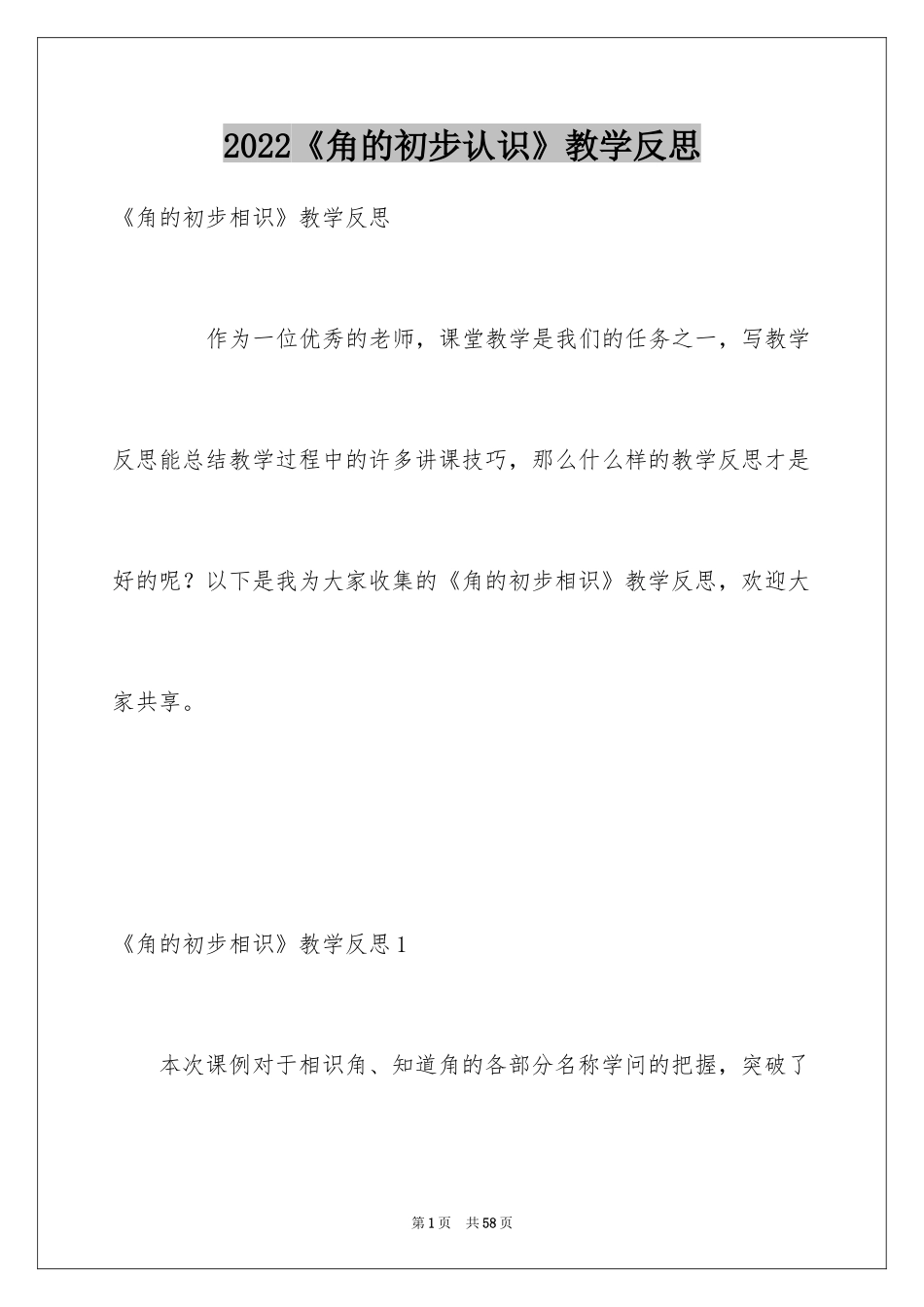 2022《角的初步认识》教学反思

《角的初步相识》教学反思

作为一位优秀的老师，课堂教学是我们的任务之一，写教学反思能总结教学过程中的许多讲课技巧，那么什么样的教学反思才是好的呢？以下是我为大家收集的《角的初步相识》教学反思，欢迎大家共享。

《角的初步相识》教学反思1

本次课例对于相识角、知道角的各部分名称学问的把握，突破了

第1页 共58页